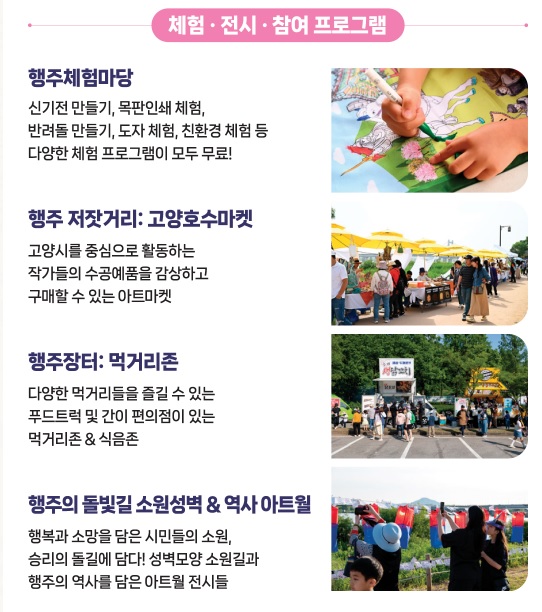 체험 · 전시 · 참여 프로그램

행주체험마당

신기전 만들기, 목판인쇄 체험, 반려돌 만들기, 도자 체험, 친환경 체험 등 다양한 체험 프로그램이 모두 무료!

행주 저잣거리: 고양호수마켓

고양시를 중심으로 활동하는 작가들의 수공예품을 감상하고 구매할 수 있는 아트마켓

행주장터: 먹거리존

다양한 먹거리들을 즐길 수 있는 푸드트럭 및 간이 편의점이 있는 먹거리존 & 식음존

행주의 돌빛길 소원성벽 & 역사 아트월

행복과 소망을 담은 시민들의 소원, 승리의 돌길에 담다! 성벽모양 소원길과 행주의 역사를 담은 아트월 전시들